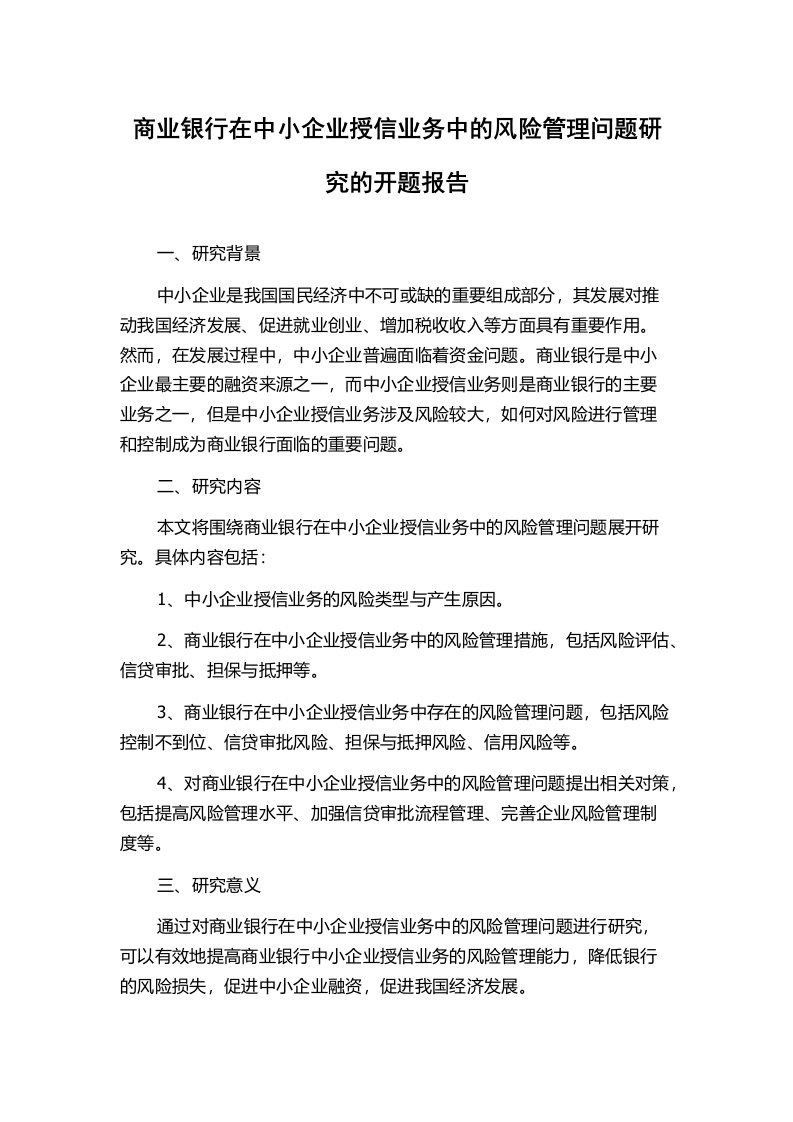 商业银行在中小企业授信业务中的风险管理问题研究的开题报告

一、研究背景

中小企业是我国国民经济中不可或缺的重要组成部分，其发展对推动我国经济发展、促进就业创业、增加税收收入等方面具有重要作用。然而，在发展过程中，中小企业普遍面临着资金问题。商业银行是中小企业最主要的融资来源之一，而中小企业授信业务则是商业银行的主要业务之一，但是中小企业授信业务涉及风险较大，如何对风险进行管理和控制成为商业银行面临的重要问题。

二、研究内容

本文将围绕商业银行在中小企业授信业务中的风险管理问题展开研究。具体内容包括：

1、中小企业授信业务的风险类型与产生原因。

2、商业银行在中小企业授信业务中的风险管理措施，包括风险评估、信贷审批、担保与抵押等。

3、商业银行在中小企业授信业务中存在的风险管理问题，包括风险控制不到位、信贷审批风险、担保与抵押风险、信用风险等。

4、对商业银行在中小企业授信业务中的风险管理问题提出相关对策，包括提高风险管理水平、加强信贷审批流程管理、完善企业风险管理制度等。

三、研究意义

通过对商业银行在中小企业授信业务中的风险管理问题进行研究，可以有效地提高商业银行中小企业授信业务的风险管理能力，降低银行的风险损失，促进中小企业融资，促进我国经济发展。